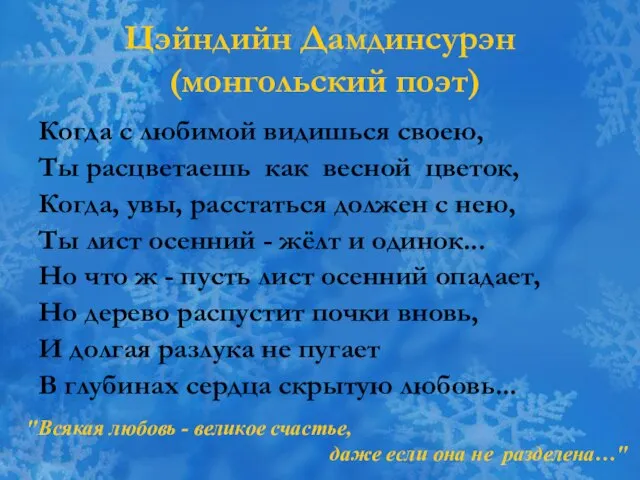 Цэйндийн Дамдинсурэн
(монгольский поэт)

Когда с любимой видишься своею,
Ты расцветаешь как весной цветок,
Когда, увы, расстаться должен с нею,
Ты лист осенний - жёлт и одинок...
Но что ж - пусть лист осенний опадает,
Но дерево распустит почки вновь,
И долгая разлука не пугает
В глубинах сердца скрытую любовь...

"Всякая любовь - великое счастье,
даже если она не разделена…"